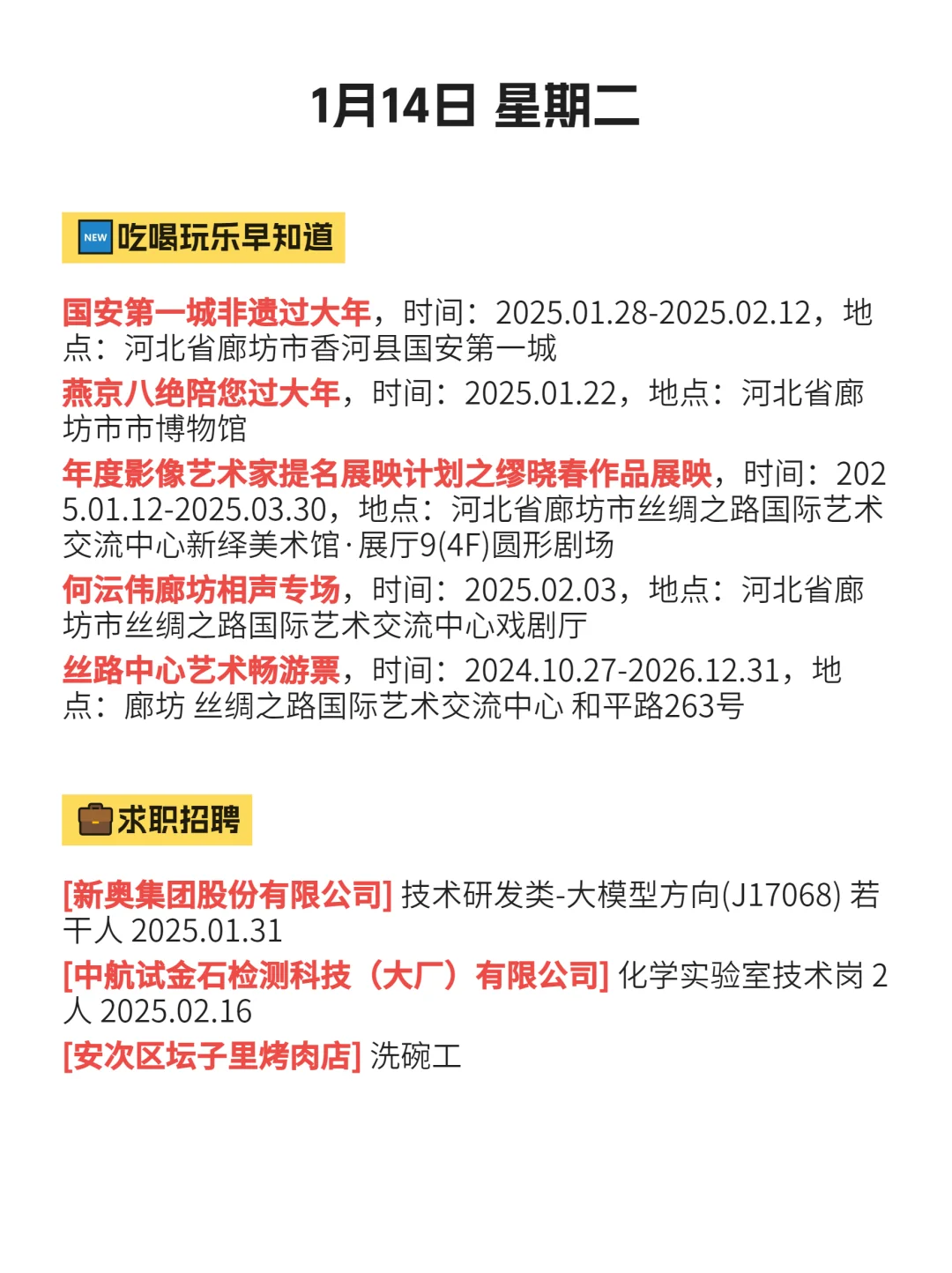 1月14日 星期二

NEW 吃喝玩乐早知道

国安第一城非遗过大年，时间：2025.01.28-2025.02.12，地点：河北省廊坊市香河县国安第一城

燕京八绝陪您过大年，时间：2025.01.22，地点：河北省廊坊市市博物馆

年度影像艺术家提名展映计划之缪晓春作品展映，时间：2025.01.12-2025.03.30，地点：河北省廊坊市丝绸之路国际艺术交流中心新绎美术馆·展厅9(4F)圆形剧场

何沄伟廊坊相声专场，时间：2025.02.03，地点：河北省廊坊市丝绸之路国际艺术交流中心戏剧厅

丝路中心艺术畅游票，时间：2024.10.27-2026.12.31，地点：廊坊 丝绸之路国际艺术交流中心 和平路263号

求职招聘

[新奥集团股份有限公司] 技术研发类-大模型方向(J17068) 若干人 2025.01.31

[中航试金石检测科技（大厂）有限公司] 化学实验室技术岗 2人 2025.02.16

[安次区坛子里烤肉店] 洗碗工